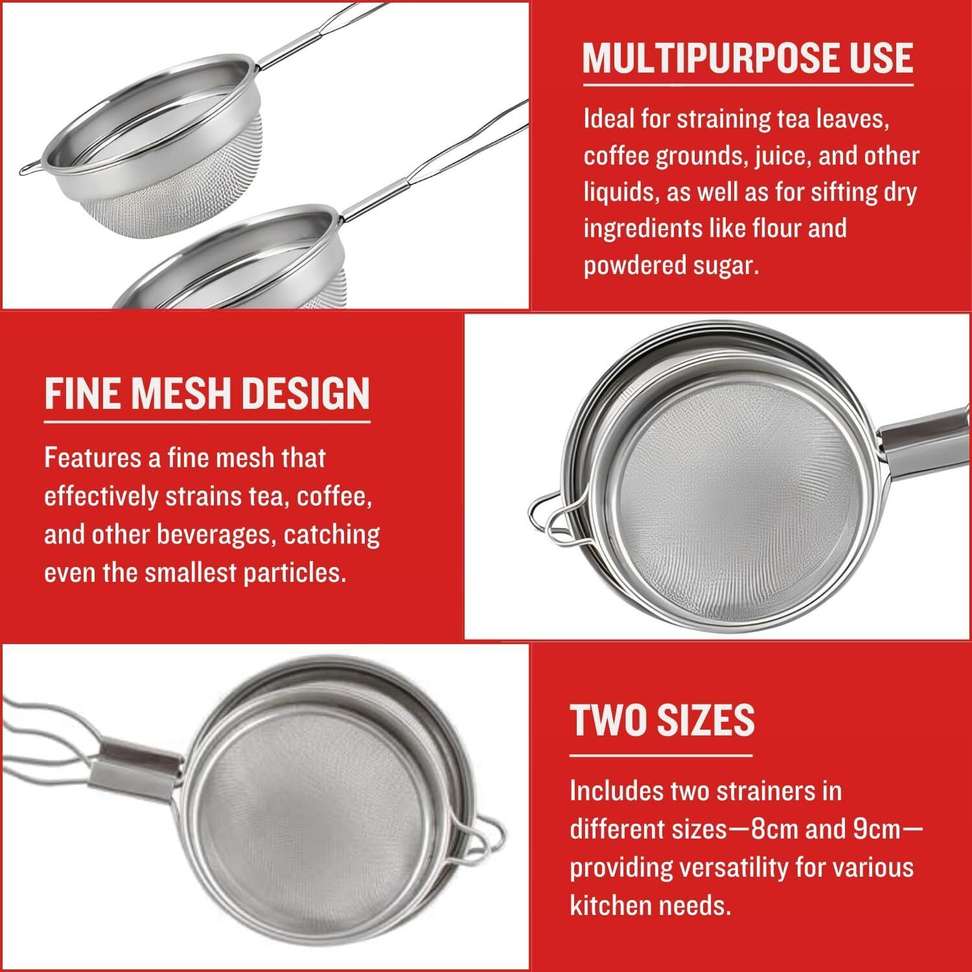 MULTIPURPOSE USE

Ideal for straining tea leaves, coffee grounds, juice, and other liquids, as well as for sifting dry ingredients like flour and powdered sugar.

FINE MESH DESIGN

Features a fine mesh that effectively strains tea, coffee, and other beverages, catching even the smallest particles.

TWO SIZES

Includes two strainers in different sizes—8cm and 9cm—providing versatility for various kitchen needs.